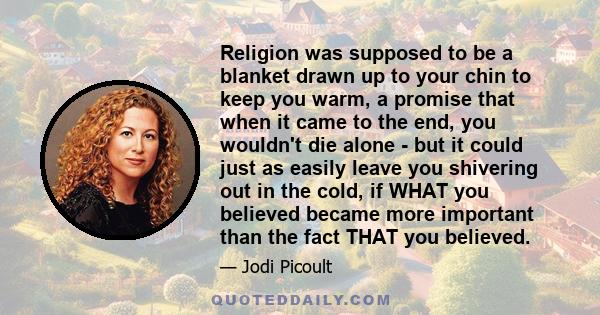 Religion was supposed to be a blanket drawn up to your chin to keep you warm, a promise that when it came to the end, you wouldn't die alone - but it could just as easily leave you shivering out in the cold, if WHAT you believed became more important than the fact THAT you believed.

— Jodi Picoult

QUOTEDDAILY.COM